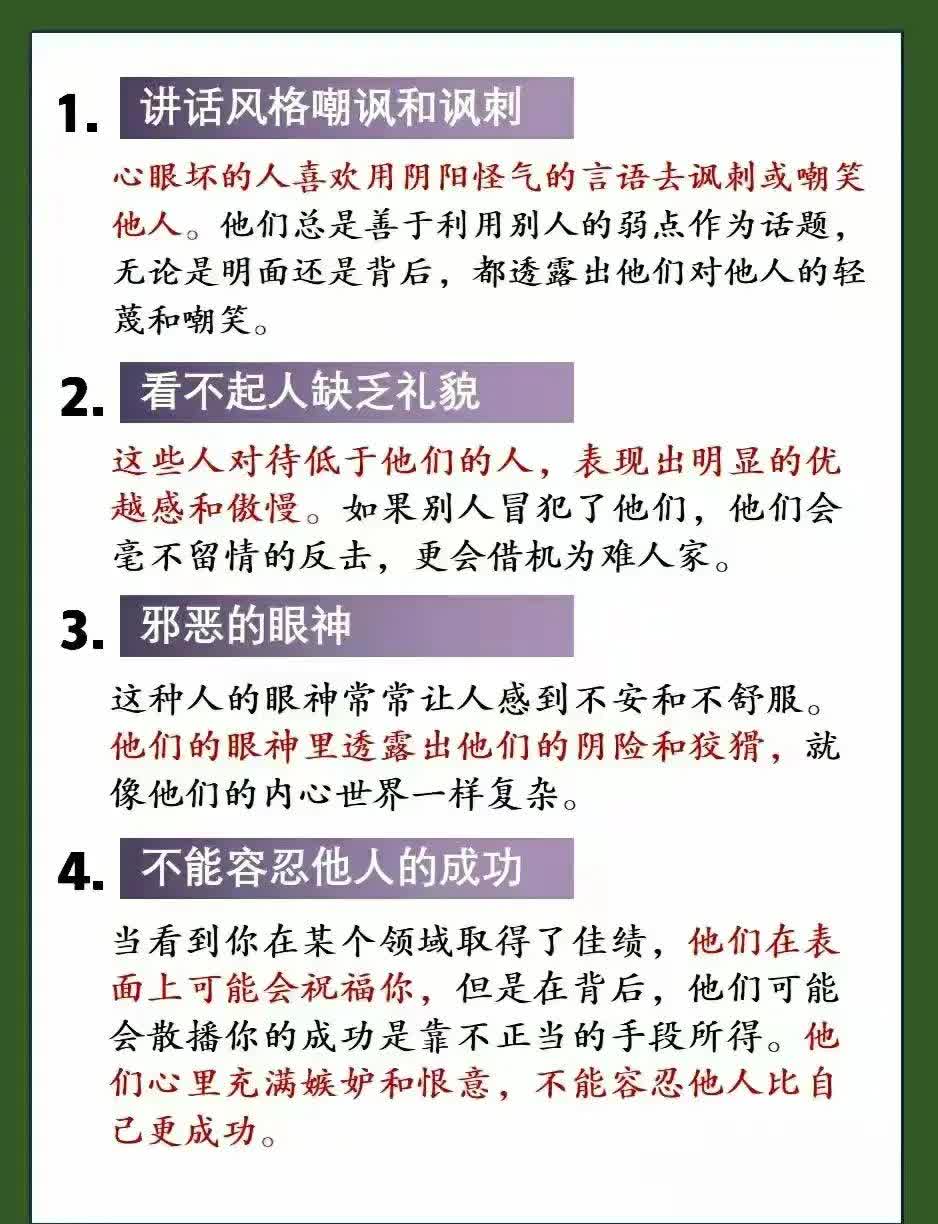 1. 讲话风格嘲讽和讽刺

心眼坏的人喜欢用阴阳怪气的言语去讽刺或嘲笑他人。他们总是善于利用别人的弱点作为话题，无论是明面还是背后，都透露出他们对他人的轻蔑和嘲笑。

2. 看不起人缺乏礼貌

这些人对待低于他们的人，表现出明显的优越感和傲慢。如果别人冒犯了他们，他们会毫不留情的反击，更会借机为难人家。

3. 邪恶的眼神

这种人的眼神常常让人感到不安和不舒服。他们的眼神里透露出他们的阴险和狡猾，就像他们的内心世界一样复杂。

4. 不能容忍他人的成功

当看到你在某个领域取得了佳绩，他们在表面上可能会祝福你，但是在背后，他们可能会散播你的成功是靠不正当的手段所得。他们心里充满嫉妒和恨意，不能容忍他人比自己更成功。